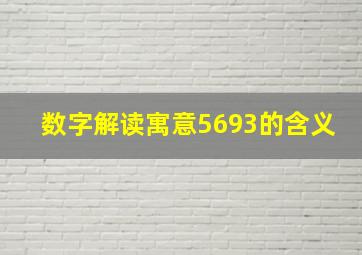 数字解读寓意5693的含义